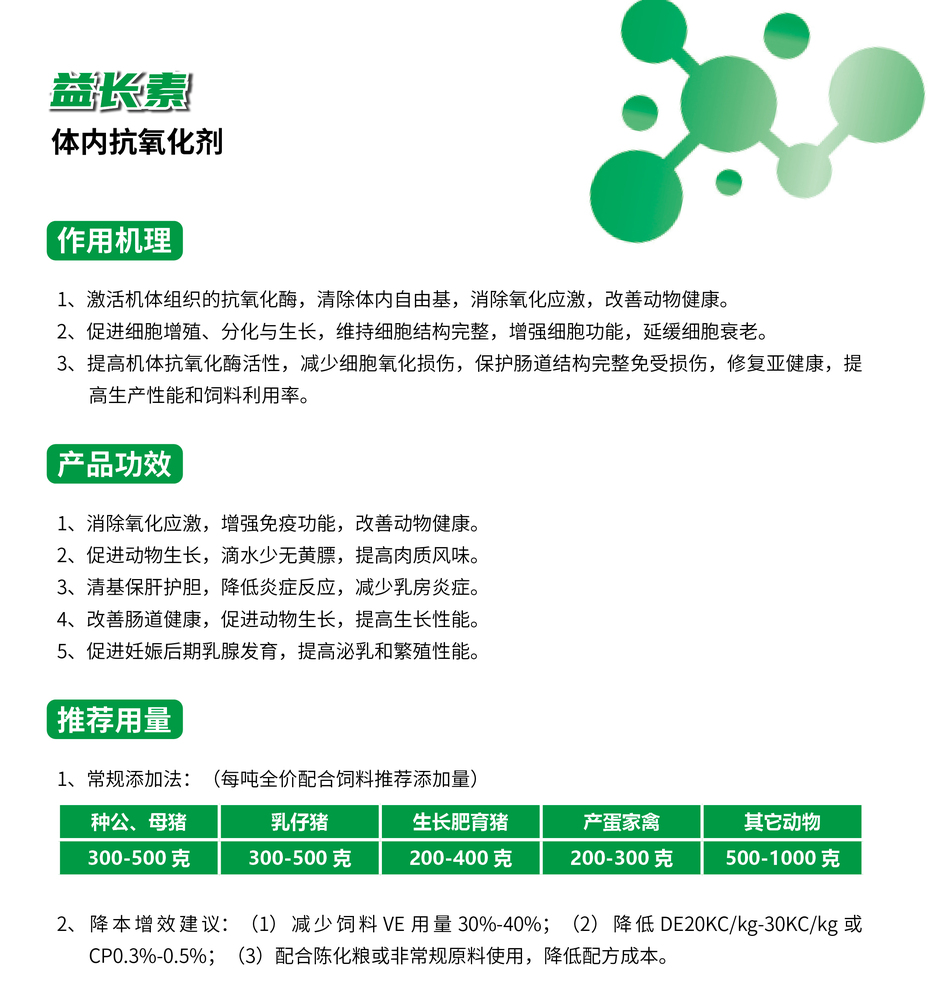 益长素
体内抗氧化剂

作用机理

1、激活机体组织的抗氧化酶，清除体内自由基，消除氧化应激，改善动物健康。
2、促进细胞增殖、分化与生长，维持细胞结构完整，增强细胞功能，延缓细胞衰老。
3、提高机体抗氧化酶活性，减少细胞氧化损伤，保护肠道结构完整免受损伤，修复亚健康，提高生产性能和饲料利用率。

产品功效

1、消除氧化应激，增强免疫功能，改善动物健康。
2、促进动物生长，滴水少无黄膘，提高肉质风味。
3、清基保肝护胆，降低炎症反应，减少乳房炎症。
4、改善肠道健康，促进动物生长，提高生长性能。
5、促进妊娠后期乳腺发育，提高泌乳和繁殖性能。

推荐用量

1、常规添加法：（每吨全价配合饲料推荐添加量）

| 种公、母猪 | 乳仔猪 | 生长肥育猪 | 产蛋家禽 | 其它动物 |
|---|---|---|---|---|
| 300-500 克 | 300-500 克 | 200-400 克 | 200-300 克 | 500-1000 克 |

2、降本增效建议：（1）减少饲料 VE 用量 30%-40%；（2）降低 DE20KC/kg-30KC/kg 或 CP0.3%-0.5%；（3）配合陈化粮或非常规原料使用，降低配方成本。